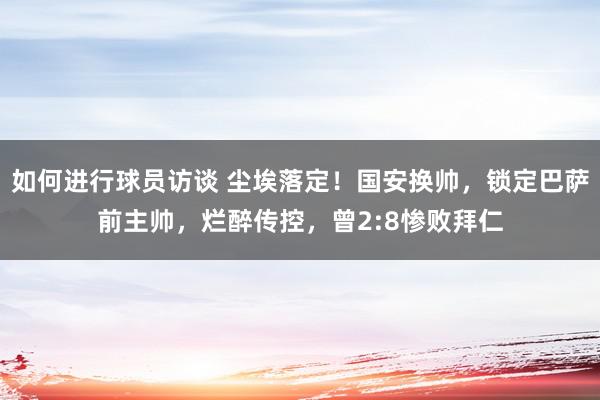 如何进行球员访谈 尘埃落定！国安换帅，锁定巴萨前主帅，烂醉传控，曾2:8惨败拜仁